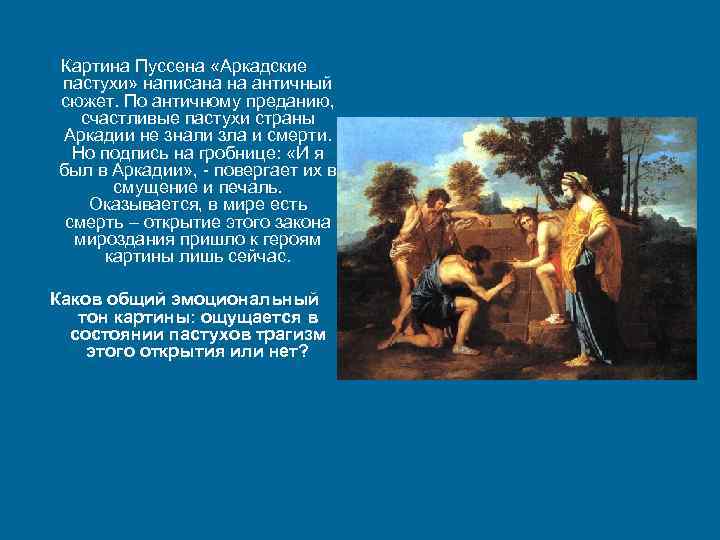 Картина Пуссена «Аркадские пастухи» написана на античный сюжет. По античному преданию, счастливые пастухи страны Аркадии не знали зла и смерти. Но подпись на гробнице: «И я был в Аркадии», - повергает их в смущение и печаль. Оказывается, в мире есть смерть – открытие этого закона мироздания пришло к героям картины лишь сейчас.

Каков общий эмоциональный тон картины: ощущается в состоянии пастухов трагизм этого открытия или нет?